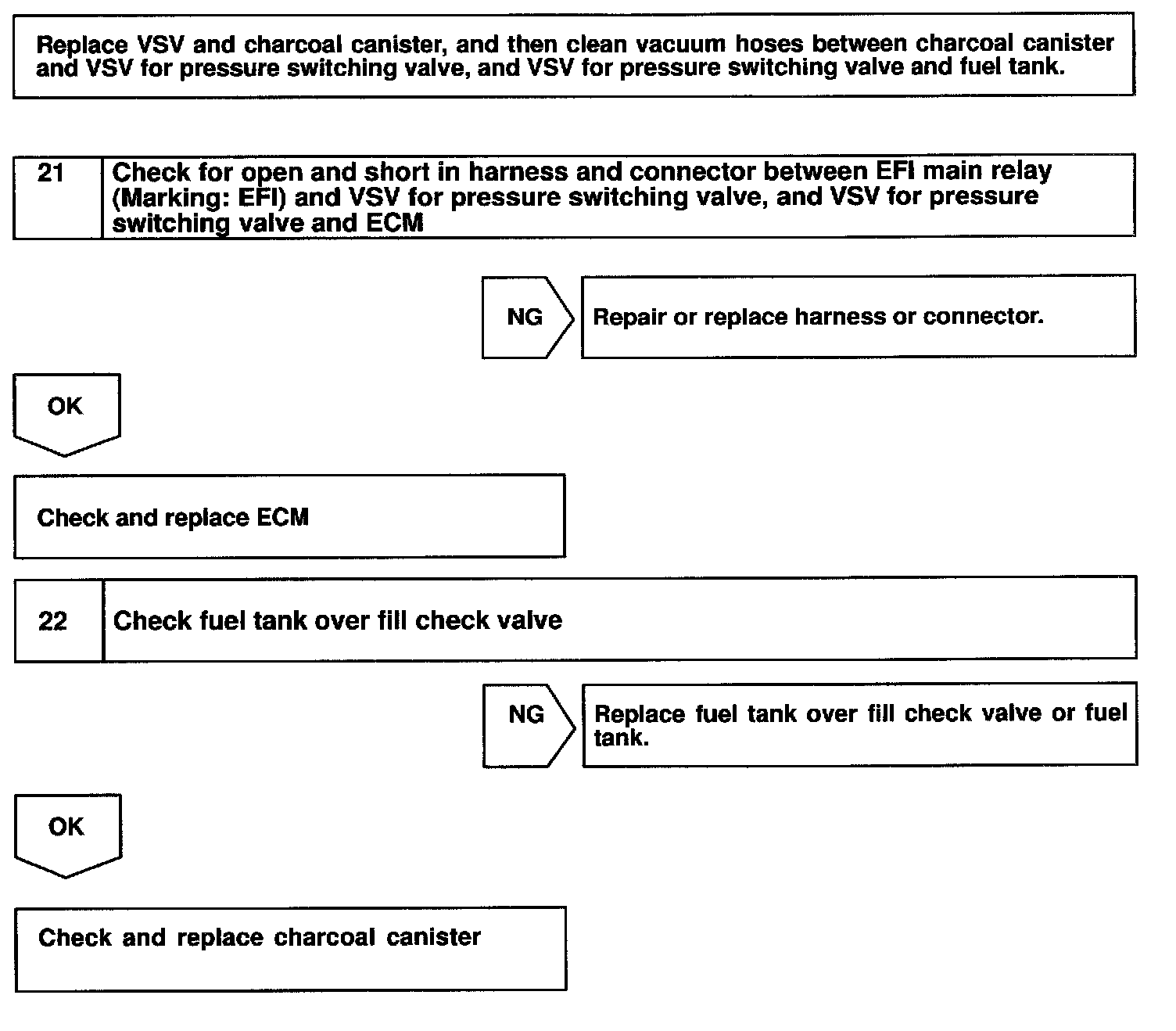 Replace VSV and charcoal canister, and then clean vacuum hoses between charcoal canister and VSV for pressure switching valve, and VSV for pressure switching valve and fuel tank.

21 Check for open and short in harness and connector between EFI main relay (Marking: EFI) and VSV for pressure switching valve, and VSV for pressure switching valve and ECM

NG

Repair or replace harness or connector.

OK

Check and replace ECM

22 Check fuel tank over fill check valve

NG

Replace fuel tank over fill check valve or fuel tank.

OK

Check and replace charcoal canister